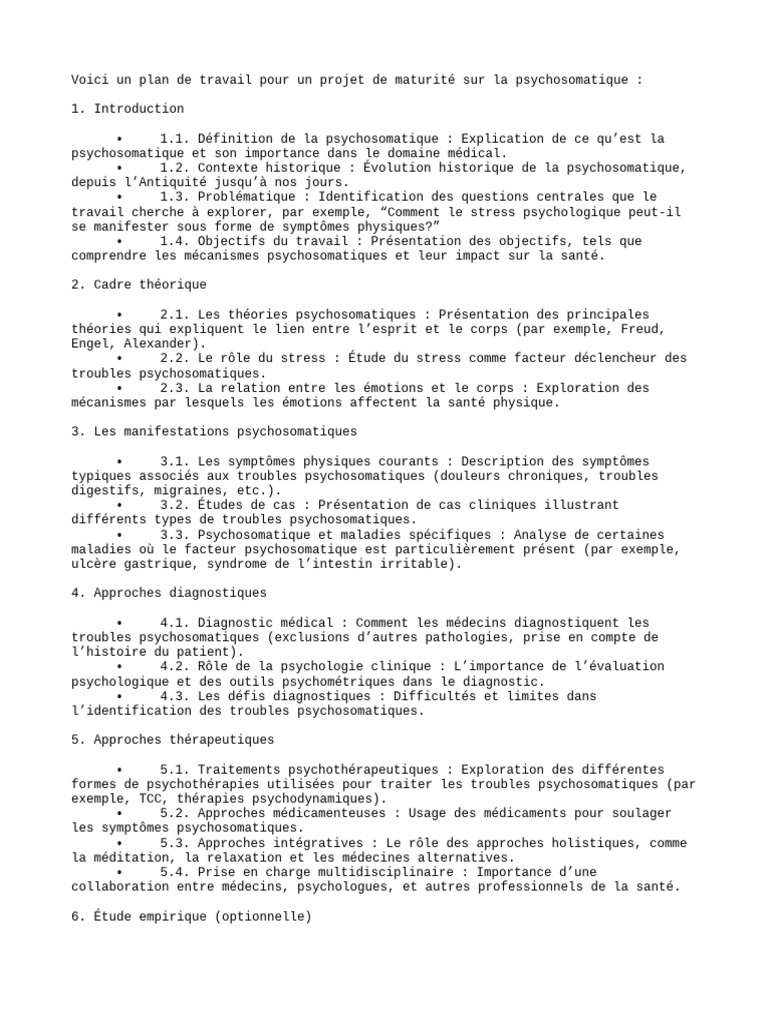 Voici un plan de travail pour un projet de maturité sur la psychosomatique :

1. Introduction

• 1.1. Définition de la psychosomatique : Explication de ce qu'est la psychosomatique et son importance dans le domaine médical.
• 1.2. Contexte historique : Évolution historique de la psychosomatique, depuis l'Antiquité jusqu'à nos jours.
• 1.3. Problématique : Identification des questions centrales que le travail cherche à explorer, par exemple, "Comment le stress psychologique peut-il se manifester sous forme de symptômes physiques?"
• 1.4. Objectifs du travail : Présentation des objectifs, tels que comprendre les mécanismes psychosomatiques et leur impact sur la santé.

2. Cadre théorique

• 2.1. Les théories psychosomatiques : Présentation des principales théories qui expliquent le lien entre l'esprit et le corps (par exemple, Freud, Engel, Alexander).
• 2.2. Le rôle du stress : Étude du stress comme facteur déclencheur des troubles psychosomatiques.
• 2.3. La relation entre les émotions et le corps : Exploration des mécanismes par lesquels les émotions affectent la santé physique.

3. Les manifestations psychosomatiques

• 3.1. Les symptômes physiques courants : Description des symptômes typiques associés aux troubles psychosomatiques (douleurs chroniques, troubles digestifs, migraines, etc.).
• 3.2. Études de cas : Présentation de cas cliniques illustrant différents types de troubles psychosomatiques.
• 3.3. Psychosomatique et maladies spécifiques : Analyse de certaines maladies où le facteur psychosomatique est particulièrement présent (par exemple, ulcère gastrique, syndrome de l'intestin irritable).

4. Approches diagnostiques

• 4.1. Diagnostic médical : Comment les médecins diagnostiquent les troubles psychosomatiques (exclusions d'autres pathologies, prise en compte de l'histoire du patient).
• 4.2. Rôle de la psychologie clinique : L'importance de l'évaluation psychologique et des outils psychométriques dans le diagnostic.
• 4.3. Les défis diagnostiques : Difficultés et limites dans l'identification des troubles psychosomatiques.

5. Approches thérapeutiques

• 5.1. Traitements psychothérapeutiques : Exploration des différentes formes de psychothérapies utilisées pour traiter les troubles psychosomatiques (par exemple, TCC, thérapies psychodynamiques).
• 5.2. Approches médicamenteuses : Usage des médicaments pour soulager les symptômes psychosomatiques.
• 5.3. Approches intégratives : Le rôle des approches holistiques, comme la méditation, la relaxation et les médecines alternatives.
• 5.4. Prise en charge multidisciplinaire : Importance d'une collaboration entre médecins, psychologues, et autres professionnels de la santé.

6. Étude empirique (optionnelle)